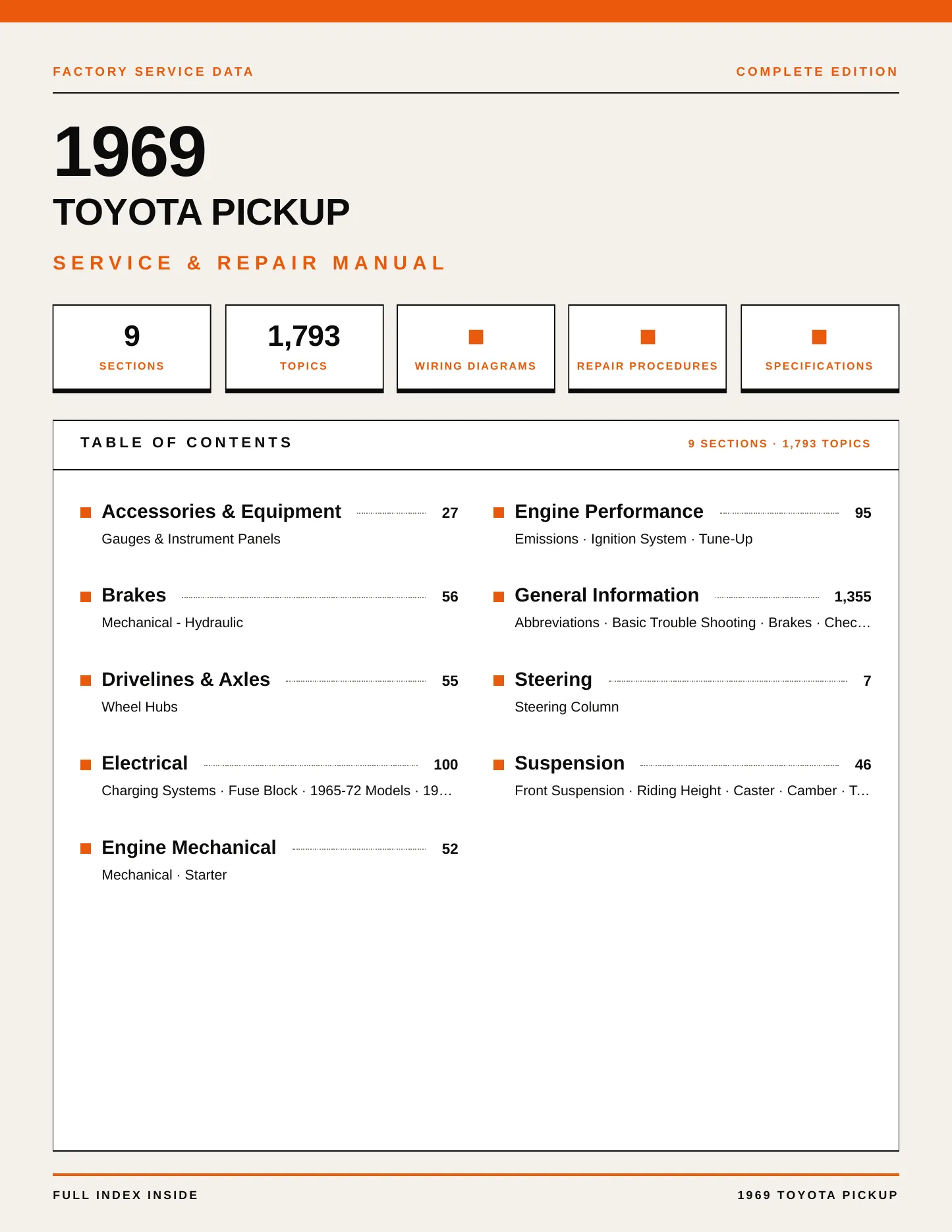 FACTORY SERVICE DATA

COMPLETE EDITION

1969

TOYOTA PICKUP

SERVICE & REPAIR MANUAL

9
SECTIONS

1,793
TOPICS

WIRING DIAGRAMS

REPAIR PROCEDURES

SPECIFICATIONS

TABLE OF CONTENTS

9 SECTIONS · 1,793 TOPICS

Accessories & Equipment 27
Gauges & Instrument Panels

Brakes 56
Mechanical - Hydraulic

Drivelines & Axles 55
Wheel Hubs

Electrical 100
Charging Systems · Fuse Block · 1965-72 Models · 19…

Engine Mechanical 52
Mechanical · Starter

Engine Performance 95
Emissions · Ignition System · Tune-Up

General Information 1,355
Abbreviations · Basic Trouble Shooting · Brakes · Chec…

Steering 7
Steering Column

Suspension 46
Front Suspension · Riding Height · Caster · Camber · T…

FULL INDEX INSIDE

1969 TOYOTA PICKUP